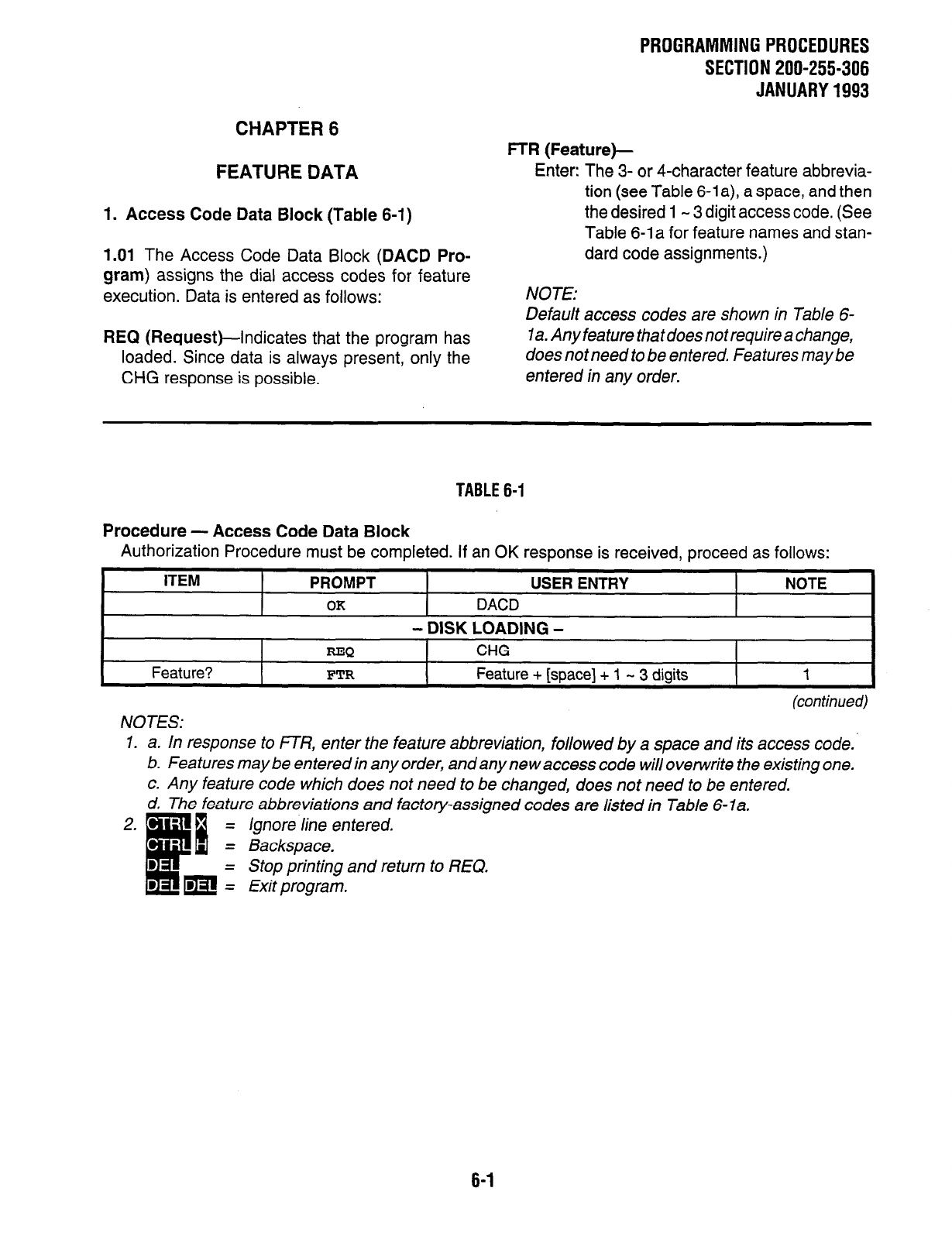 PROGRAMMING PROCEDURES
SECTION 200-255-306
JANUARY 1993

CHAPTER 6

FEATURE DATA

1. Access Code Data Block (Table 6-1)

1.01 The Access Code Data Block (DACD Program) assigns the dial access codes for feature execution. Data is entered as follows:

REQ (Request)—Indicates that the program has loaded. Since data is always present, only the CHG response is possible.

FTR (Feature)—
Enter: The 3- or 4-character feature abbreviation (see Table 6-1a), a space, and then the desired 1 ~ 3 digit access code. (See Table 6-1a for feature names and standard code assignments.)

NOTE:
Default access codes are shown in Table 6-1a. Any feature that does not require a change, does not need to be entered. Features may be entered in any order.

TABLE 6-1

Procedure — Access Code Data Block
Authorization Procedure must be completed. If an OK response is received, proceed as follows:

| ITEM | PROMPT | USER ENTRY | NOTE |
|---|---|---|---|
| | OK | DACD | |
| – DISK LOADING – | | | |
| | REQ | CHG | |
| Feature? | FTR | Feature + [space] + 1 ~ 3 digits | 1 |

(continued)

NOTES:
1. a. In response to FTR, enter the feature abbreviation, followed by a space and its access code.
b. Features may be entered in any order, and any new access code will overwrite the existing one.
c. Any feature code which does not need to be changed, does not need to be entered.
d. The feature abbreviations and factory-assigned codes are listed in Table 6-1a.
2. CTRL X = Ignore line entered.
CTRL H = Backspace.
DEL = Stop printing and return to REQ.
DEL DEL = Exit program.

6-1